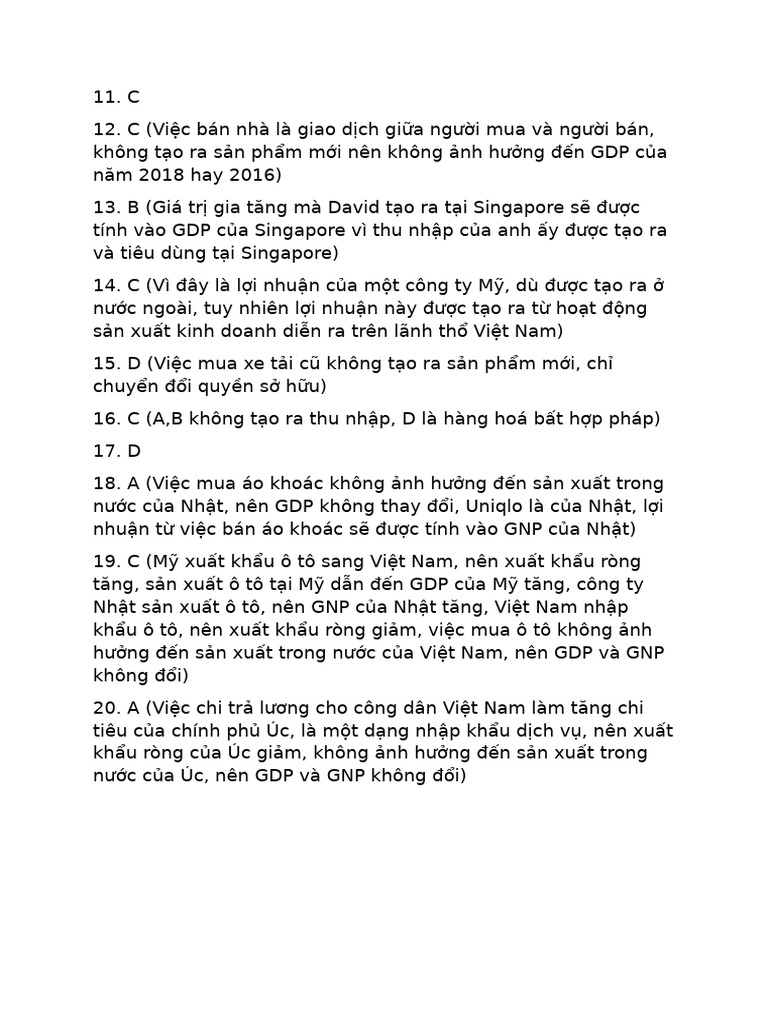 11. C

12. C (Việc bán nhà là giao dịch giữa người mua và người bán, không tạo ra sản phẩm mới nên không ảnh hưởng đến GDP của năm 2018 hay 2016)

13. B (Giá trị gia tăng mà David tạo ra tại Singapore sẽ được tính vào GDP của Singapore vì thu nhập của anh ấy được tạo ra và tiêu dùng tại Singapore)

14. C (Vì đây là lợi nhuận của một công ty Mỹ, dù được tạo ra ở nước ngoài, tuy nhiên lợi nhuận này được tạo ra từ hoạt động sản xuất kinh doanh diễn ra trên lãnh thổ Việt Nam)

15. D (Việc mua xe tải cũ không tạo ra sản phẩm mới, chỉ chuyển đổi quyền sở hữu)

16. C (A,B không tạo ra thu nhập, D là hàng hoá bất hợp pháp)

17. D

18. A (Việc mua áo khoác không ảnh hưởng đến sản xuất trong nước của Nhật, nên GDP không thay đổi, Uniqlo là của Nhật, lợi nhuận từ việc bán áo khoác sẽ được tính vào GNP của Nhật)

19. C (Mỹ xuất khẩu ô tô sang Việt Nam, nên xuất khẩu ròng tăng, sản xuất ô tô tại Mỹ dẫn đến GDP của Mỹ tăng, công ty Nhật sản xuất ô tô, nên GNP của Nhật tăng, Việt Nam nhập khẩu ô tô, nên xuất khẩu ròng giảm, việc mua ô tô không ảnh hưởng đến sản xuất trong nước của Việt Nam, nên GDP và GNP không đổi)

20. A (Việc chi trả lương cho công dân Việt Nam làm tăng chi tiêu của chính phủ Úc, là một dạng nhập khẩu dịch vụ, nên xuất khẩu ròng của Úc giảm, không ảnh hưởng đến sản xuất trong nước của Úc, nên GDP và GNP không đổi)